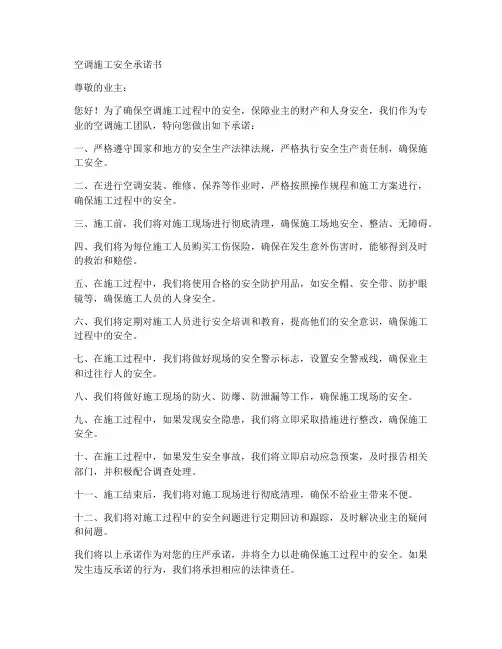 空调施工安全承诺书

尊敬的业主：

您好！为了确保空调施工过程中的安全，保障业主的财产和人身安全，我们作为专业的空调施工团队，特向您做出如下承诺：

一、严格遵守国家和地方的安全生产法律法规，严格执行安全生产责任制，确保施工安全。

二、在进行空调安装、维修、保养等作业时，严格按照操作规程和施工方案进行，确保施工过程中的安全。

三、施工前，我们将对施工现场进行彻底清理，确保施工场地安全、整洁、无障碍。

四、我们将为每位施工人员购买工伤保险，确保在发生意外伤害时，能够得到及时的救治和赔偿。

五、在施工过程中，我们将使用合格的安全防护用品，如安全帽、安全带、防护眼镜等，确保施工人员的人身安全。

六、我们将定期对施工人员进行安全培训和教育，提高他们的安全意识，确保施工过程中的安全。

七、在施工过程中，我们将做好现场的安全警示标志，设置安全警戒线，确保业主和过往行人的安全。

八、我们将做好施工现场的防火、防爆、防泄漏等工作，确保施工现场的安全。

九、在施工过程中，如果发现安全隐患，我们将立即采取措施进行整改，确保施工安全。

十、在施工过程中，如果发生安全事故，我们将立即启动应急预案，及时报告相关部门，并积极配合调查处理。

十一、施工结束后，我们将对施工现场进行彻底清理，确保不给业主带来不便。

十二、我们将对施工过程中的安全问题进行定期回访和跟踪，及时解决业主的疑问和问题。

我们将以上承诺作为对您的庄严承诺，并将全力以赴确保施工过程中的安全。如果发生违反承诺的行为，我们将承担相应的法律责任。